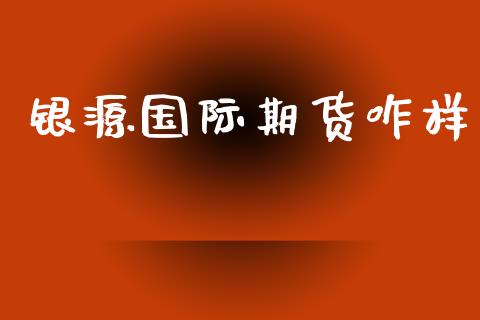 银源国际期货咋样